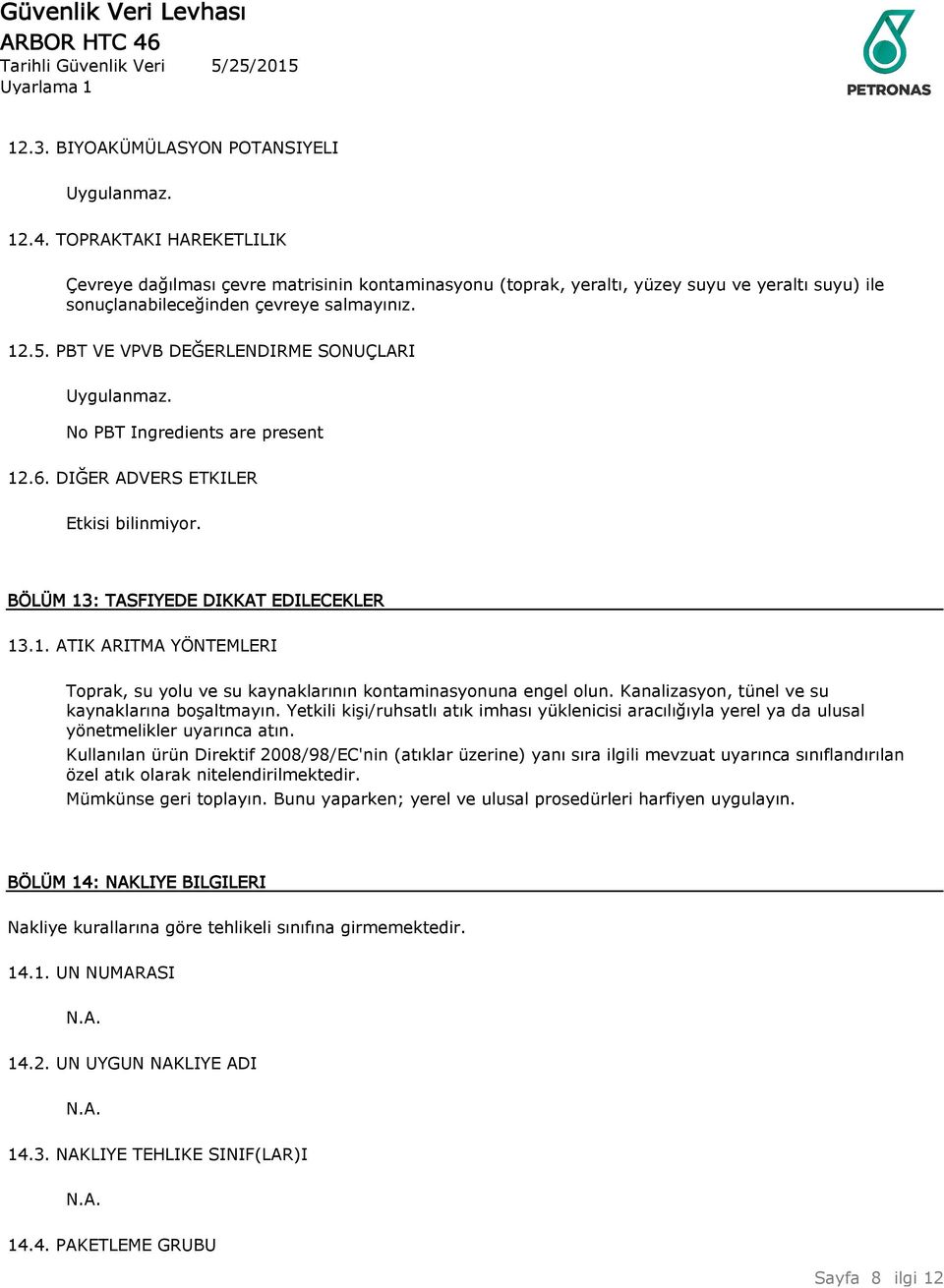 Güvenlik Veri Levhası
ARBOR HTC 46
Tarihli Güvenlik Veri 5/25/2015
Uyarlama 1

PETRONAS

12.3. BIYOAKÜMÜLASYON POTANSIYELI

Uygulanmaz.

12.4. TOPRAKTAKI HAREKETLILIK

Çevreye dağılması çevre matrisinin kontaminasyonu (toprak, yeraltı, yüzey suyu ve yeraltı suyu) ile sonuçlanabileceğinden çevreye salmayınız.

12.5. PBT VE VPVB DEĞERLENDIRME SONUÇLARI

Uygulanmaz.

No PBT Ingredients are present

12.6. DIĞER ADVERS ETKILER

Etkisi bilinmiyor.

BÖLÜM 13: TASFIYEDE DIKKAT EDILECEKLER

13.1. ATIK ARITMA YÖNTEMLERI

Toprak, su yolu ve su kaynaklarının kontaminasyonuna engel olun. Kanalizasyon, tünel ve su kaynaklarına boşaltmayın. Yetkili kişi/ruhsatlı atık imhası yüklenicisi aracılığıyla yerel ya da ulusal yönetmelikler uyarınca atın.

Kullanılan ürün Direktif 2008/98/EC'nin (atıklar üzerine) yanı sıra ilgili mevzuat uyarınca sınıflandırılan özel atık olarak nitelendirilmektedir.

Mümkünse geri toplayın. Bunu yaparken; yerel ve ulusal prosedürleri harfiyen uygulayın.

BÖLÜM 14: NAKLIYE BILGILERI

Nakliye kurallarına göre tehlikeli sınıfına girmemektedir.

14.1. UN NUMARASI

N.A.

14.2. UN UYGUN NAKLIYE ADI

N.A.

14.3. NAKLIYE TEHLIKE SINIF(LAR)I

N.A.

14.4. PAKETLEME GRUBU

Sayfa 8 ilgi 12